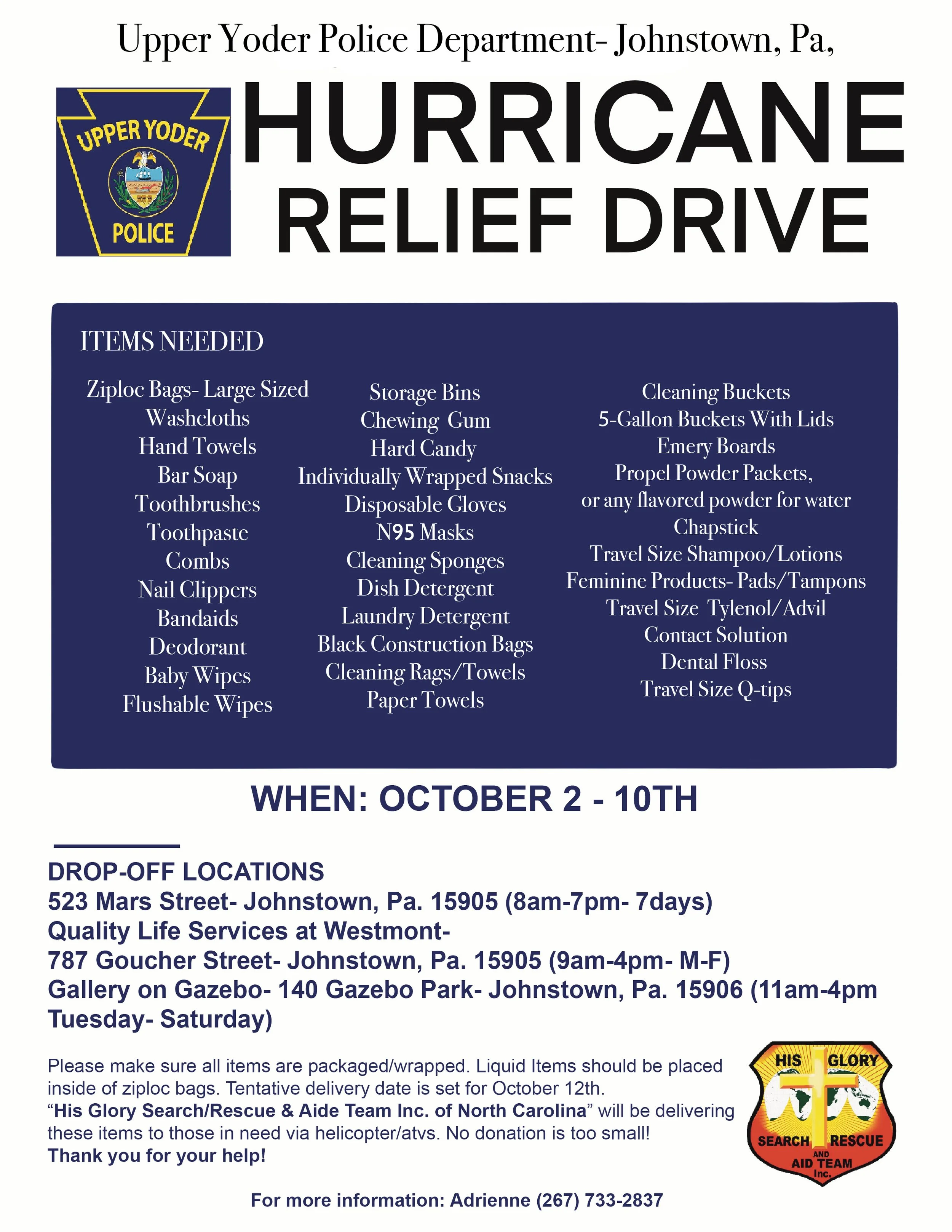 Upper Yoder Police Department- Johnstown, Pa,

UPPER YODER
POLICE

HURRICANE
RELIEF DRIVE

ITEMS NEEDED

Ziploc Bags- Large Sized
Washcloths
Hand Towels
Bar Soap
Toothbrushes
Toothpaste
Combs
Nail Clippers
Bandaids
Deodorant
Baby Wipes
Flushable Wipes

Storage Bins
Chewing Gum
Hard Candy
Individually Wrapped Snacks
Disposable Gloves
N95 Masks
Cleaning Sponges
Dish Detergent
Laundry Detergent
Black Construction Bags
Cleaning Rags/Towels
Paper Towels

Cleaning Buckets
5-Gallon Buckets With Lids
Emery Boards
Propel Powder Packets,
or any flavored powder for water
Chapstick
Travel Size Shampoo/Lotions
Feminine Products- Pads/Tampons
Travel Size Tylenol/Advil
Contact Solution
Dental Floss
Travel Size Q-tips

WHEN: OCTOBER 2 - 10TH

DROP-OFF LOCATIONS
523 Mars Street- Johnstown, Pa. 15905 (8am-7pm- 7days)
Quality Life Services at Westmont-
787 Goucher Street- Johnstown, Pa. 15905 (9am-4pm- M-F)
Gallery on Gazebo- 140 Gazebo Park- Johnstown, Pa. 15906 (11am-4pm Tuesday- Saturday)

Please make sure all items are packaged/wrapped. Liquid Items should be placed inside of ziploc bags. Tentative delivery date is set for October 12th. "His Glory Search/Rescue & Aide Team Inc. of North Carolina" will be delivering these items to those in need via helicopter/atvs. No donation is too small!
Thank you for your help!

HIS GLORY
SEARCH RESCUE
AND
AID TEAM
Inc.

For more information: Adrienne (267) 733-2837